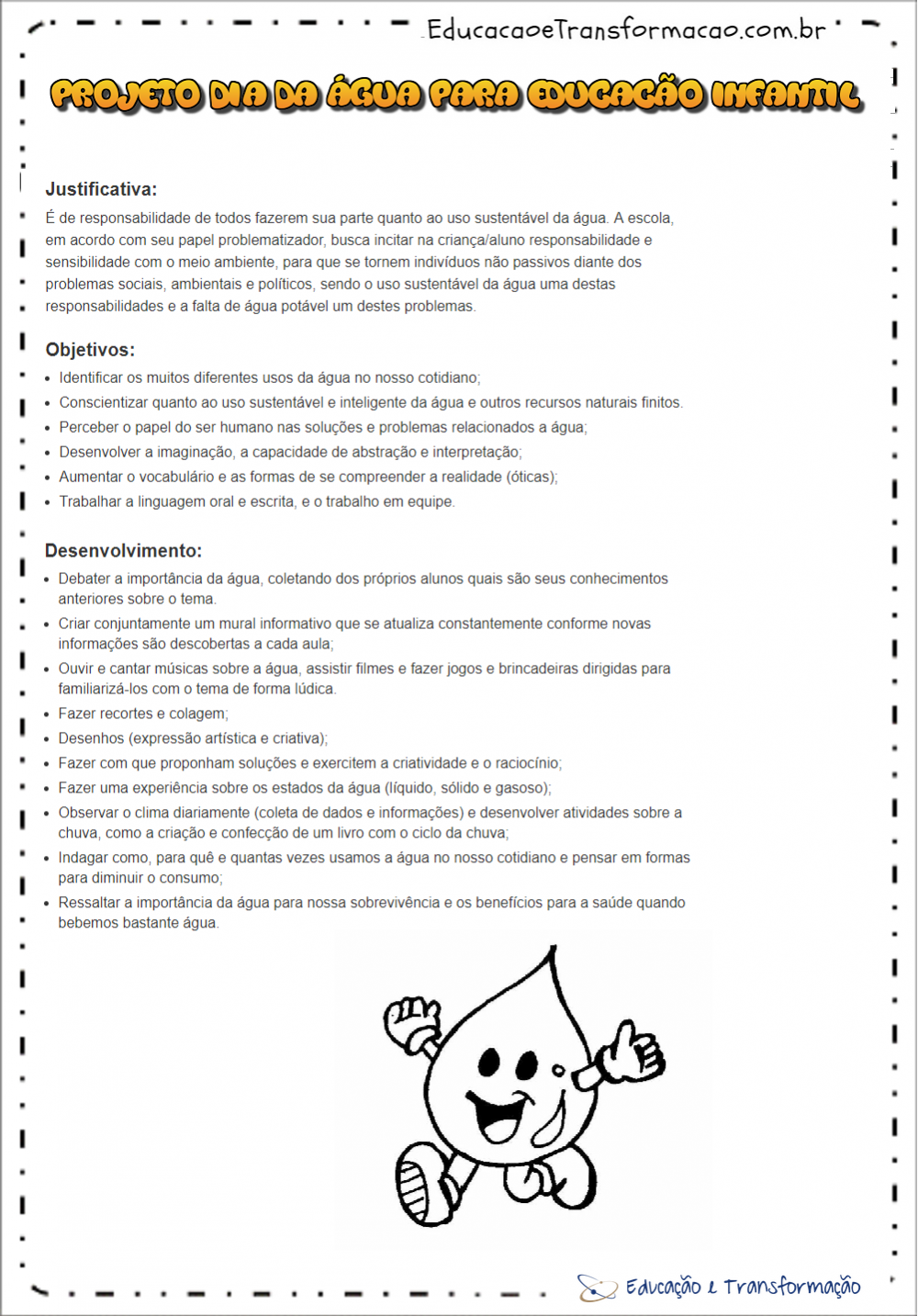 EducacaoeTransformacao.com.br

PROJETO DIA DA ÁGUA PARA EDUCAÇÃO INFANTIL

Justificativa:
É de responsabilidade de todos fazerem sua parte quanto ao uso sustentável da água. A escola, em acordo com seu papel problematizador, busca incitar na criança/aluno responsabilidade e sensibilidade com o meio ambiente, para que se tornem indivíduos não passivos diante dos problemas sociais, ambientais e políticos, sendo o uso sustentável da água uma destas responsabilidades e a falta de água potável um destes problemas.

Objetivos:
• Identificar os muitos diferentes usos da água no nosso cotidiano;
• Conscientizar quanto ao uso sustentável e inteligente da água e outros recursos naturais finitos.
• Perceber o papel do ser humano nas soluções e problemas relacionados a água;
• Desenvolver a imaginação, a capacidade de abstração e interpretação;
• Aumentar o vocabulário e as formas de se compreender a realidade (óticas);
• Trabalhar a linguagem oral e escrita, e o trabalho em equipe.

Desenvolvimento:
• Debater a importância da água, coletando dos próprios alunos quais são seus conhecimentos anteriores sobre o tema.
• Criar conjuntamente um mural informativo que se atualiza constantemente conforme novas informações são descobertas a cada aula;
• Ouvir e cantar músicas sobre a água, assistir filmes e fazer jogos e brincadeiras dirigidas para familiarizá-los com o tema de forma lúdica.
• Fazer recortes e colagem;
• Desenhos (expressão artística e criativa);
• Fazer com que proponham soluções e exercitem a criatividade e o raciocínio;
• Fazer uma experiência sobre os estados da água (líquido, sólido e gasoso);
• Observar o clima diariamente (coleta de dados e informações) e desenvolver atividades sobre a chuva, como a criação e confecção de um livro com o ciclo da chuva;
• Indagar como, para quê e quantas vezes usamos a água no nosso cotidiano e pensar em formas para diminuir o consumo;
• Ressaltar a importância da água para nossa sobrevivência e os benefícios para a saúde quando bebemos bastante água.

Educação e Transformação